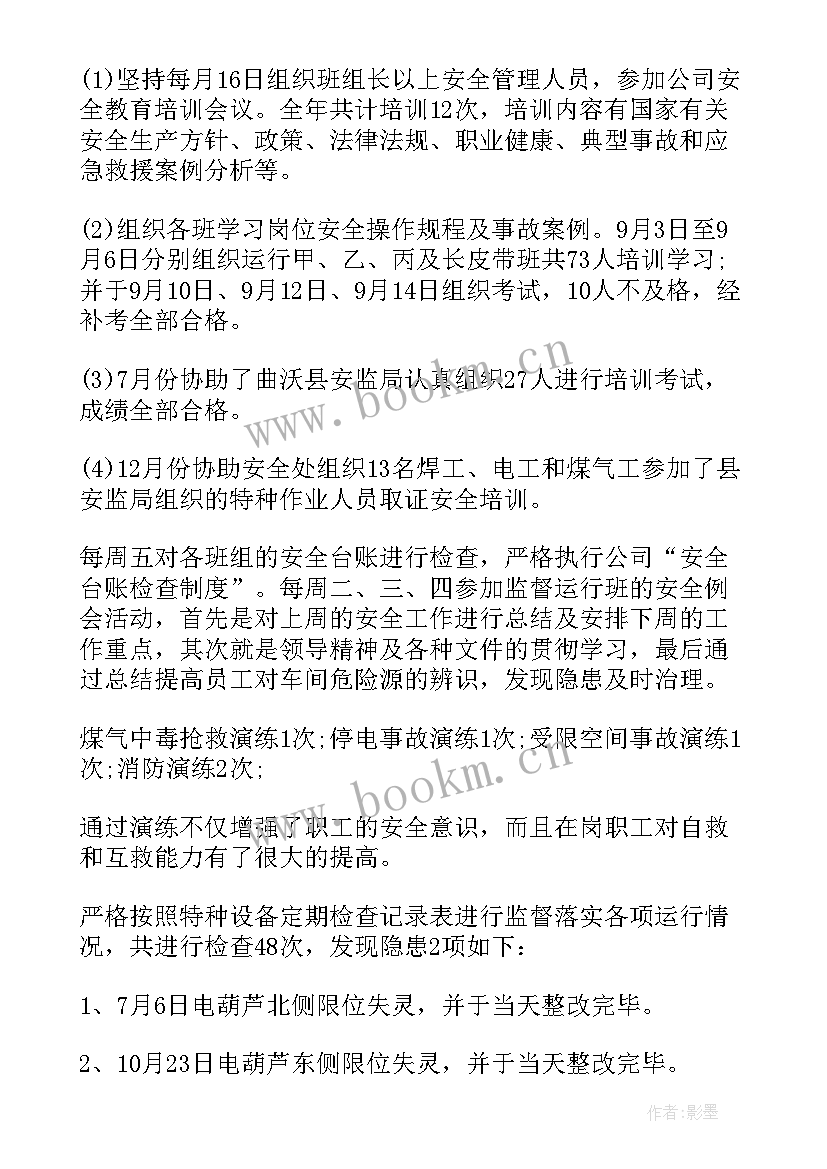 (1)坚持每月16日组织班组长以上安全管理人员，参加公司安全教育培训会议。全年共计培训12次，培训内容有国家有关安全生产方针、政策、法律法规、职业健康、典型事故和应急救援案例分析等。

(2)组织各班学习岗位安全操作规程及事故案例。9月3日至9月6日分别组织运行甲、乙、丙及长皮带班共73人培训学习;并于9月10日、9月12日、9月14日组织考试，10人不及格，经补考全部合格。

(3)7月份协助了曲沃县安监局认真组织27人进行培训考试，成绩全部合格。

(4)12月份协助安全处组织13名焊工、电工和煤气工参加了县安监局组织的特种作业人员取证安全培训。

每周五对各班组的安全台账进行检查，严格执行公司“安全台账检查制度”。每周二、三、四参加监督运行班的安全例会活动，首先是对上周的安全工作进行总结及安排下周的工作重点，其次就是领导精神及各种文件的贯彻学习，最后通过总结提高员工对车间危险源的辨识，发现隐患及时治理。

煤气中毒抢救演练1次;停电事故演练1次;受限空间事故演练1次;消防演练2次;

通过演练不仅增强了职工的安全意识，而且在岗职工对自救和互救能力有了很大的提高。

严格按照特种设备定期检查记录表进行监督落实各项运行情况，共进行检查48次，发现隐患2项如下：

1、7月6日电葫芦北侧限位失灵，并于当天整改完毕。

2、10月23日电葫芦东侧限位失灵，并于当天整改完毕。

www.bookm.cn

www.bookm.cn

作者:影墨